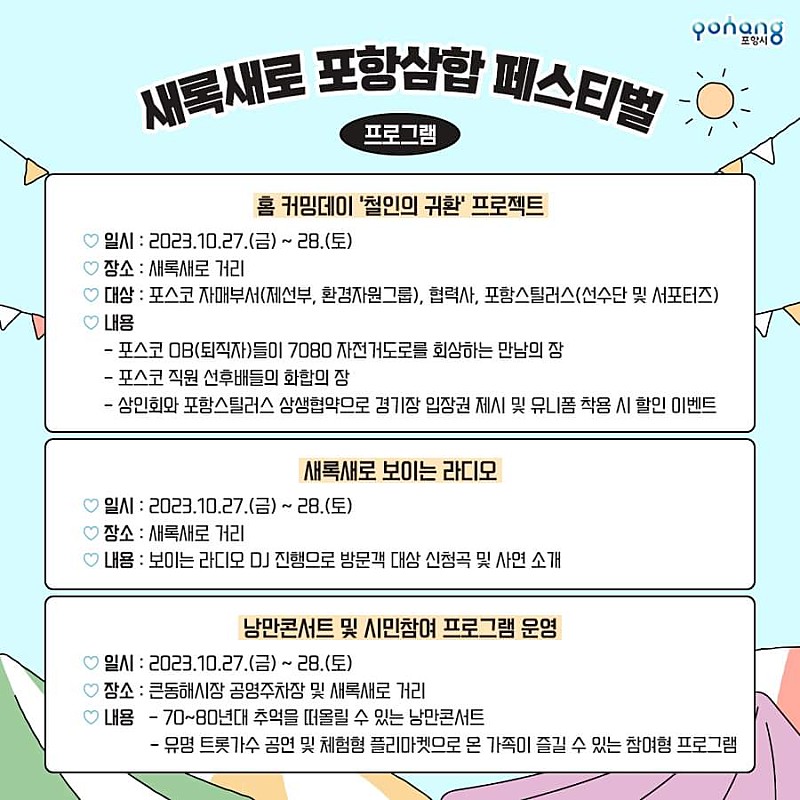 pohang
포항시

새록새로 포항삼합 페스티벌

프로그램

홈 커밍데이 '철인의 귀환' 프로젝트

♡ 일시 : 2023.10.27.(금) ~ 28.(토)
♡ 장소 : 새록새로 거리
♡ 대상 : 포스코 자매부서(제선부, 환경자원그룹), 협력사, 포항스틸러스(선수단 및 서포터즈)
♡ 내용
- 포스코 OB(퇴직자)들이 7080 자전거도로를 회상하는 만남의 장
- 포스코 직원 선후배들의 화합의 장
- 상인회와 포항스틸러스 상생협약으로 경기장 입장권 제시 및 유니폼 착용 시 할인 이벤트

새록새로 보이는 라디오

♡ 일시 : 2023.10.27.(금) ~ 28.(토)
♡ 장소 : 새록새로 거리
♡ 내용 : 보이는 라디오 DJ 진행으로 방문객 대상 신청곡 및 사연 소개

낭만콘서트 및 시민참여 프로그램 운영

♡ 일시 : 2023.10.27.(금) ~ 28.(토)
♡ 장소 : 큰동해시장 공영주차장 및 새록새로 거리
♡ 내용 - 70~80년대 추억을 떠올릴 수 있는 낭만콘서트
- 유명 트롯가수 공연 및 체험형 플리마켓으로 온 가족이 즐길 수 있는 참여형 프로그램